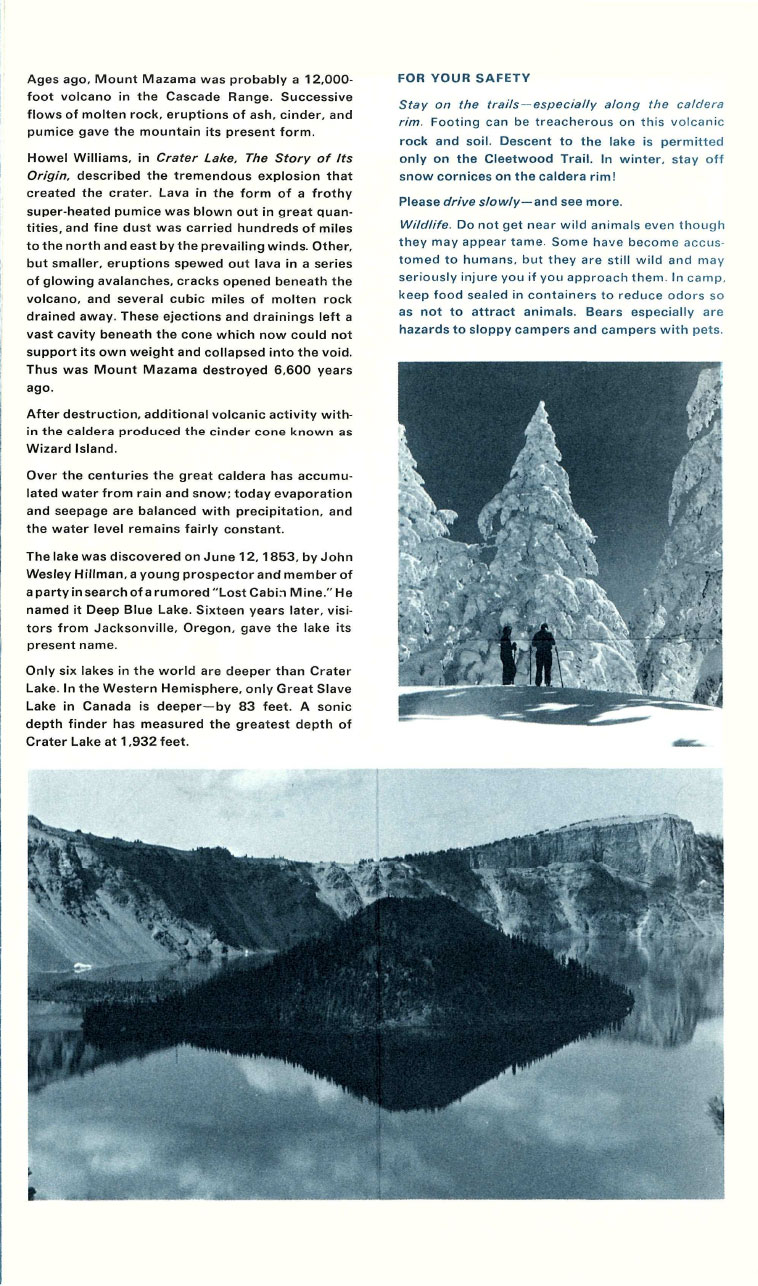 Ages ago, Mount Mazama was probably a 12,000-foot volcano in the Cascade Range. Successive flows of molten rock, eruptions of ash, cinder, and pumice gave the mountain its present form.

Howel Williams, in Crater Lake, The Story of Its Origin, described the tremendous explosion that created the crater. Lava in the form of a frothy super-heated pumice was blown out in great quantities, and fine dust was carried hundreds of miles to the north and east by the prevailing winds. Other, but smaller, eruptions spewed out lava in a series of glowing avalanches, cracks opened beneath the volcano, and several cubic miles of molten rock drained away. These ejections and drainings left a vast cavity beneath the cone which now could not support its own weight and collapsed into the void. Thus was Mount Mazama destroyed 6,600 years ago.

After destruction, additional volcanic activity within the caldera produced the cinder cone known as Wizard Island.

Over the centuries the great caldera has accumulated water from rain and snow; today evaporation and seepage are balanced with precipitation, and the water level remains fairly constant.

The lake was discovered on June 12, 1853, by John Wesley Hillman, a young prospector and member of a party in search of a rumored "Lost Cabin Mine." He named it Deep Blue Lake. Sixteen years later, visitors from Jacksonville, Oregon, gave the lake its present name.

Only six lakes in the world are deeper than Crater Lake. In the Western Hemisphere, only Great Slave Lake in Canada is deeper—by 83 feet. A sonic depth finder has measured the greatest depth of Crater Lake at 1,932 feet.

FOR YOUR SAFETY

Stay on the trails—especially along the caldera rim. Footing can be treacherous on this volcanic rock and soil. Descent to the lake is permitted only on the Cleetwood Trail. In winter, stay off snow cornices on the caldera rim!

Please drive slowly—and see more.

Wildlife. Do not get near wild animals even though they may appear tame. Some have become accustomed to humans, but they are still wild and may seriously injure you if you approach them. In camp, keep food sealed in containers to reduce odors so as not to attract animals. Bears especially are hazards to sloppy campers and campers with pets.